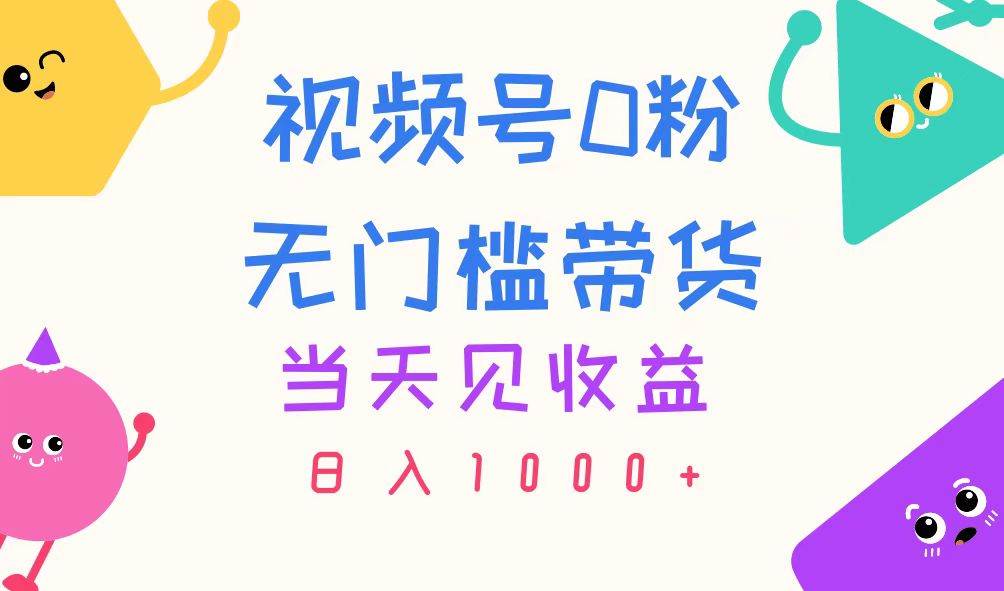 视频号0粉

无门槛带货

当天见收益

日入1000+